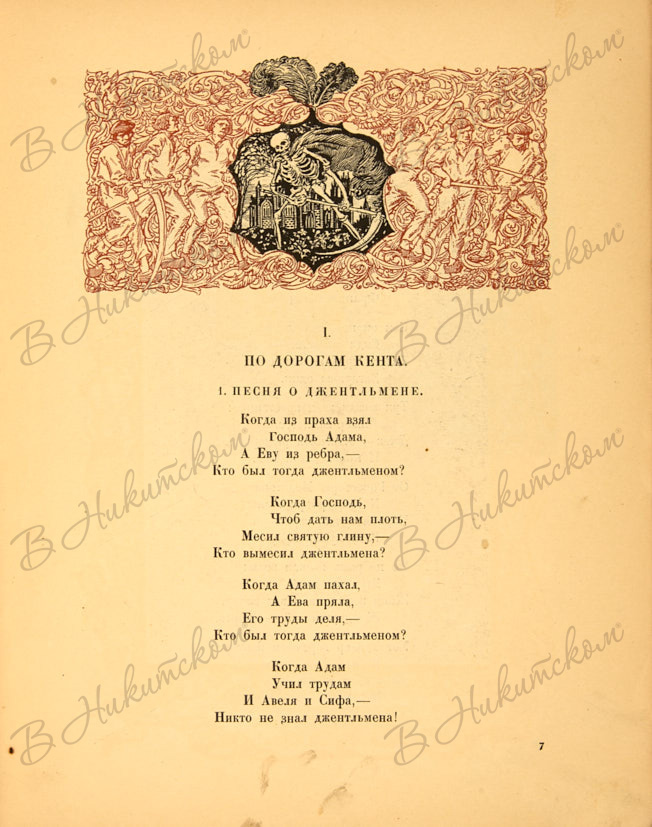 I.

ПО ДОРОГАМ КЕНТА.

1. ПЕСНЯ О ДЖЕНТЛЬМЕНЕ.

Когда из праха взял
Господь Адама,
А Еву из ребра,—
Кто был тогда джентльменом?

Когда Господь,
Чтоб дать нам плоть,
Месил святую глину,—
Кто вымесил джентльмена?

Когда Адам пахал,
А Ева пряла,
Его труды деля,—
Кто был тогда джентльменом?

Когда Адам
Учил трудам
И Авеля и Сифа,—
Никто не знал джентльмена!

7

В Никитском